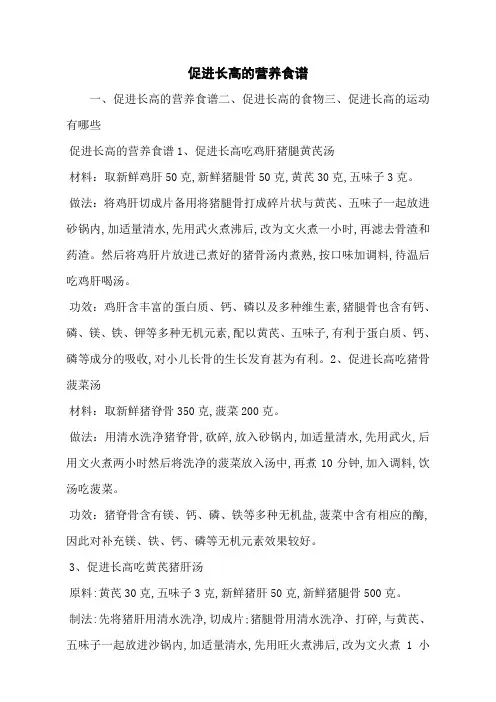 促进长高的营养食谱

一、促进长高的营养食谱二、促进长高的食物三、促进长高的运动有哪些

促进长高的营养食谱 1、促进长高吃鸡肝猪腿黄芪汤

材料：取新鲜鸡肝 50 克，新鲜猪腿骨 50 克，黄芪 30 克，五味子 3 克。

做法：将鸡肝切成片备用将猪腿骨打成碎片状与黄芪、五味子一起放进砂锅内，加适量清水，先用武火煮沸后，改为文火煮一小时，再滤去骨渣和药渣。然后将鸡肝片放进已煮好的猪骨汤内煮熟，按口味加调料，待温后吃鸡肝喝汤。

功效：鸡肝含丰富的蛋白质、钙、磷以及多种维生素，猪腿骨也含有钙、磷、镁、铁、钾等多种无机元素，配以黄芪、五味子，有利于蛋白质、钙、磷等成分的吸收，对小儿长骨的生长发育甚为有利。2、促进长高吃猪骨菠菜汤

材料：取新鲜猪脊骨 350 克，菠菜 200 克。

做法：用清水洗净猪脊骨，砍碎，放入砂锅内，加适量清水，先用武火，后用文火煮两小时然后将洗净的菠菜放入汤中，再煮 10 分钟，加入调料，饮汤吃菠菜。

功效：猪脊骨含有镁、钙、磷、铁等多种无机盐，菠菜中含有相应的酶，因此对补充镁、铁、钙、磷等无机元素效果较好。

3、促进长高吃黄芪猪肝汤

原料：黄芪 30 克，五味子 3 克，新鲜猪肝 50 克，新鲜猪腿骨 500 克。

制法：先将猪肝用清水洗净，切成片；猪腿骨用清水洗净、打碎，与黄芪、五味子一起放进沙锅内，加适量清水，先用旺火煮沸后，改为文火煮 1 小